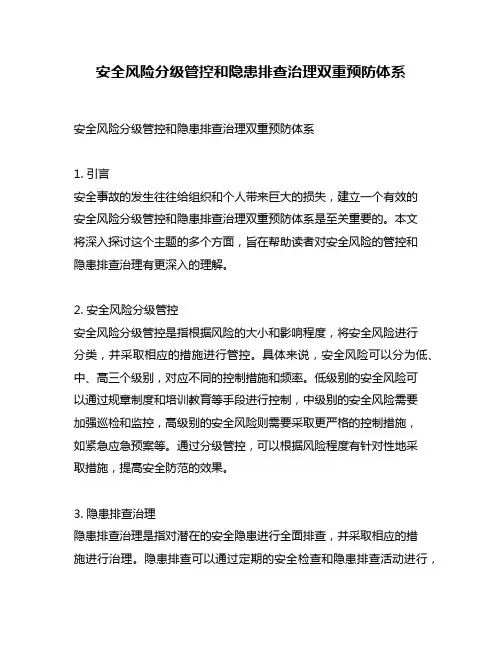 安全风险分级管控和隐患排查治理双重预防体系

安全风险分级管控和隐患排查治理双重预防体系

1. 引言
安全事故的发生往往给组织和个人带来巨大的损失，建立一个有效的安全风险分级管控和隐患排查治理双重预防体系是至关重要的。本文将深入探讨这个主题的多个方面，旨在帮助读者对安全风险的管控和隐患排查治理有更深入的理解。

2. 安全风险分级管控
安全风险分级管控是指根据风险的大小和影响程度，将安全风险进行分类，并采取相应的措施进行管控。具体来说，安全风险可以分为低、中、高三个级别，对应不同的控制措施和频率。低级别的安全风险可以通过规章制度和培训教育等手段进行控制，中级别的安全风险需要加强巡检和监控，高级别的安全风险则需要采取更严格的控制措施，如紧急应急预案等。通过分级管控，可以根据风险程度有针对性地采取措施，提高安全防范的效果。

3. 隐患排查治理
隐患排查治理是指对潜在的安全隐患进行全面排查，并采取相应的措施进行治理。隐患排查可以通过定期的安全检查和隐患排查活动进行，